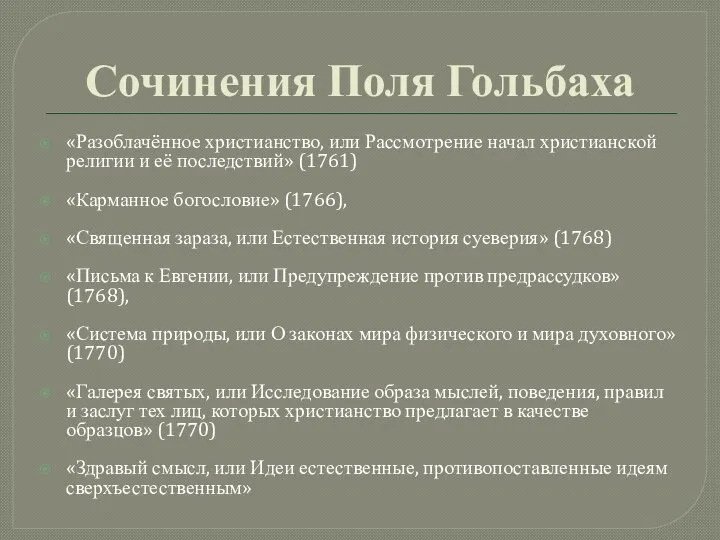 Сочинения Поля Гольбаха

«Разоблачённое христианство, или Рассмотрение начал христианской религии и её последствий» (1761)

«Карманное богословие» (1766),

«Священная зараза, или Естественная история суеверия» (1768)

«Письма к Евгении, или Предупреждение против предрассудков» (1768),

«Система природы, или О законах мира физического и мира духовного» (1770)

«Галерея святых, или Исследование образа мыслей, поведения, правил и заслуг тех лиц, которых христианство предлагает в качестве образцов» (1770)

«Здравый смысл, или Идеи естественные, противопоставленные идеям сверхъестественным»